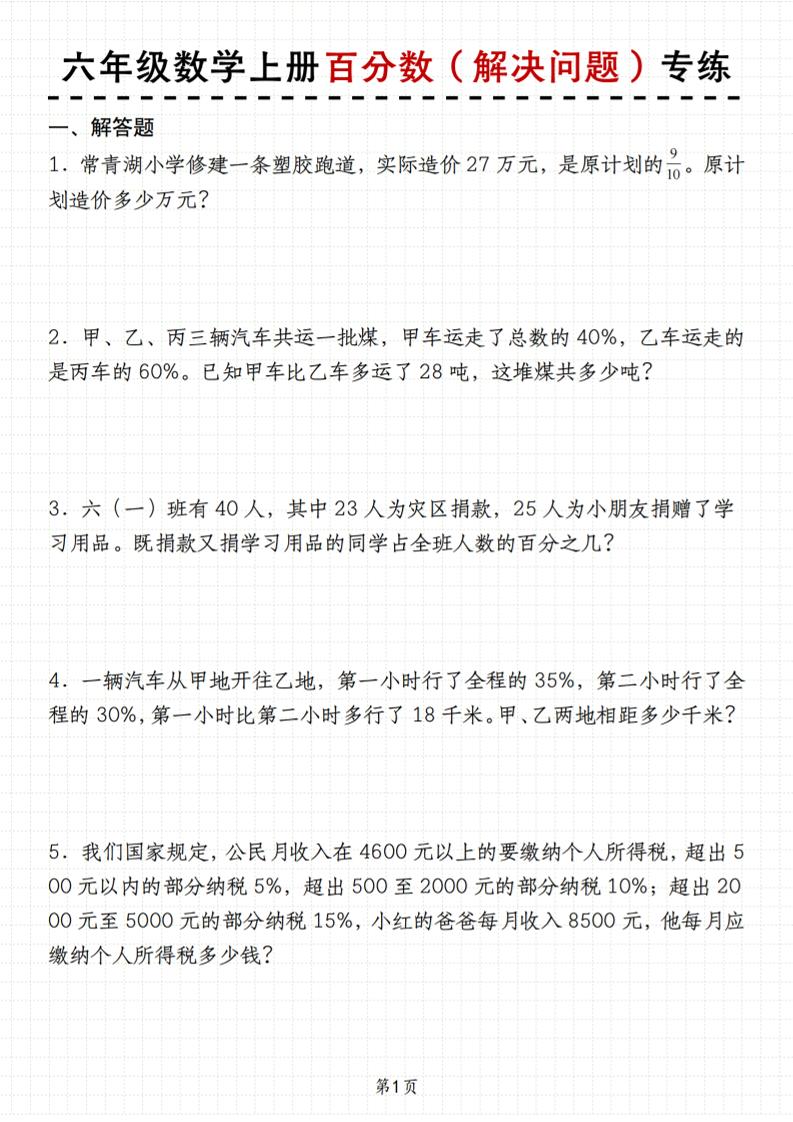 六年级数学上册百分数（解决问题）专练

一、解答题

1．常青湖小学修建一条塑胶跑道，实际造价 27 万元，是原计划的$\frac{9}{10}$。原计划造价多少万元？

2．甲、乙、丙三辆汽车共运一批煤，甲车运走了总数的 40%，乙车运走的是丙车的 60%。已知甲车比乙车多运了 28 吨，这堆煤共多少吨？

3．六（一）班有 40 人，其中 23 人为灾区捐款，25 人为小朋友捐赠了学习用品。既捐款又捐学习用品的同学占全班人数的百分之几？

4．一辆汽车从甲地开往乙地，第一小时行了全程的 35%，第二小时行了全程的 30%，第一小时比第二小时多行了 18 千米。甲、乙两地相距多少千米？

5．我们国家规定，公民月收入在 4600 元以上的要缴纳个人所得税，超出 500 元以内的部分纳税 5%，超出 500 至 2000 元的部分纳税 10%；超出 2000 元至 5000 元的部分纳税 15%，小红的爸爸每月收入 8500 元，他每月应缴纳个人所得税多少钱？

第1页